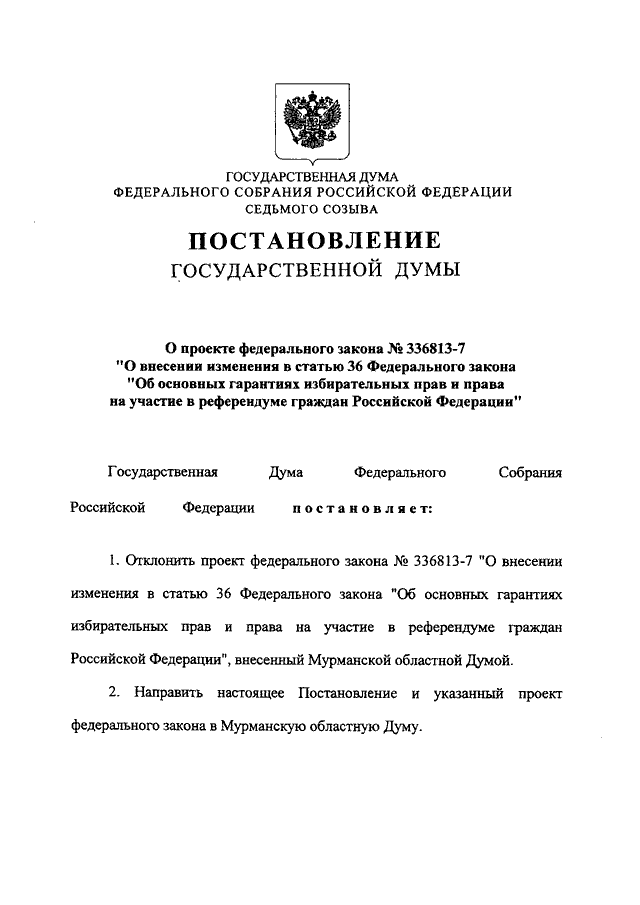 ГОСУДАРСТВЕННАЯ ДУМА
ФЕДЕРАЛЬНОГО СОБРАНИЯ РОССИЙСКОЙ ФЕДЕРАЦИИ
СЕДЬМОГО СОЗЫВА

ПОСТАНОВЛЕНИЕ
ГОСУДАРСТВЕННОЙ ДУМЫ

О проекте федерального закона № 336813-7
"О внесении изменения в статью 36 Федерального закона
"Об основных гарантиях избирательных прав и права
на участие в референдуме граждан Российской Федерации"

Государственная Дума Федерального Собрания Российской Федерации постановляет:

1. Отклонить проект федерального закона № 336813-7 "О внесении изменения в статью 36 Федерального закона "Об основных гарантиях избирательных прав и права на участие в референдуме граждан Российской Федерации", внесенный Мурманской областной Думой.

2. Направить настоящее Постановление и указанный проект федерального закона в Мурманскую областную Думу.